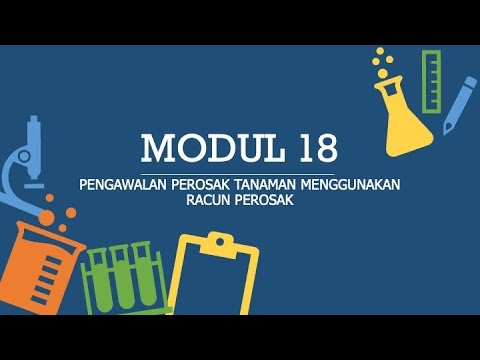 MODUL 18

PENGAWALAN PEROSAK TANAMAN MENGGUNAKAN RACUN PEROSAK